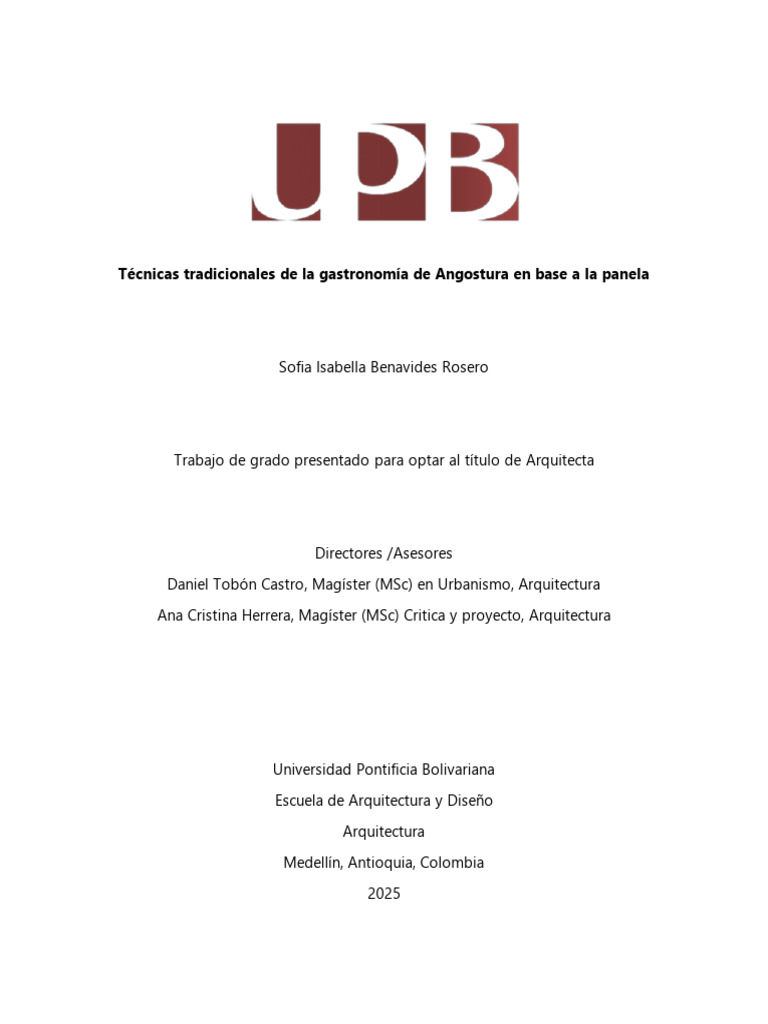 UPB

Técnicas tradicionales de la gastronomía de Angostura en base a la panela

Sofia Isabella Benavides Rosero

Trabajo de grado presentado para optar al título de Arquitecta

Directores /Asesores
Daniel Tobón Castro, Magíster (MSc) en Urbanismo, Arquitectura
Ana Cristina Herrera, Magíster (MSc) Critica y proyecto, Arquitectura

Universidad Pontificia Bolivariana
Escuela de Arquitectura y Diseño
Arquitectura
Medellín, Antioquia, Colombia
2025